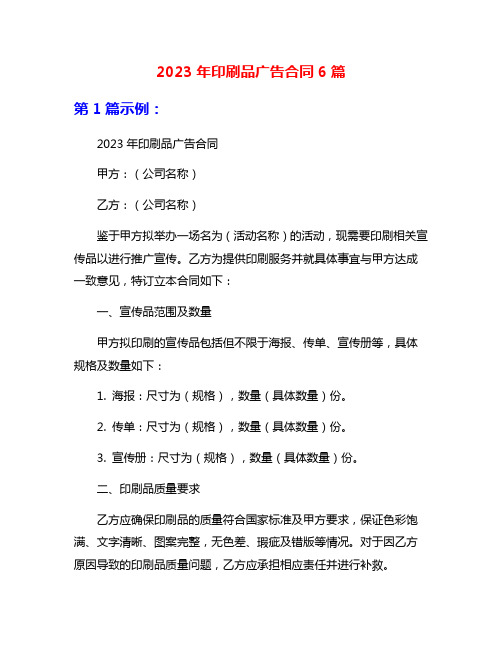 2023 年印刷品广告合同 6 篇

第 1 篇示例：

2023 年印刷品广告合同

甲方：（公司名称）

乙方：（公司名称）

鉴于甲方拟举办一场名为（活动名称）的活动，现需要印刷相关宣传品以进行推广宣传。乙方为提供印刷服务并就具体事宜与甲方达成一致意见，特订立本合同如下：

一、宣传品范围及数量

甲方拟印刷的宣传品包括但不限于海报、传单、宣传册等，具体规格及数量如下：

1. 海报：尺寸为（规格），数量（具体数量）份。

2. 传单：尺寸为（规格），数量（具体数量）份。

3. 宣传册：尺寸为（规格），数量（具体数量）份。

二、印刷品质量要求

乙方应确保印刷品的质量符合国家标准及甲方要求，保证色彩饱满、文字清晰、图案完整，无色差、瑕疵及错版等情况。对于因乙方原因导致的印刷品质量问题，乙方应承担相应责任并进行补救。